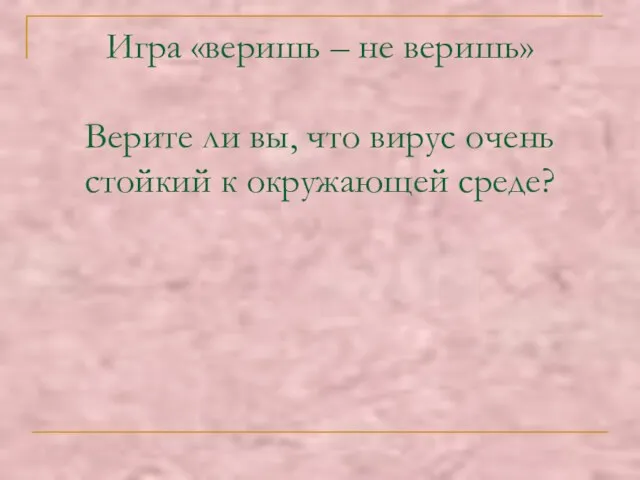 Игра «веришь – не веришь»

Верите ли вы, что вирус очень стойкий к окружающей среде?